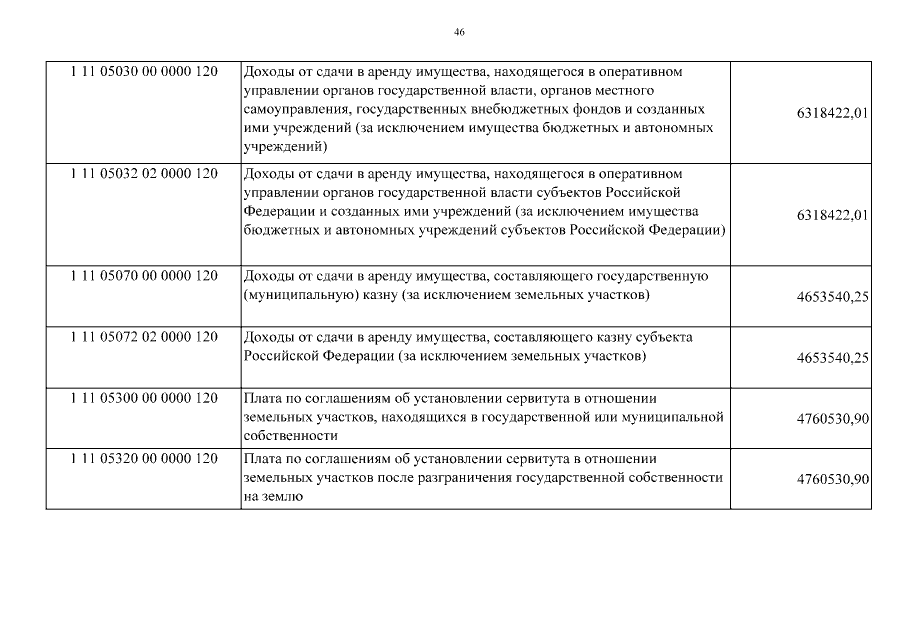 46

| | | |
|---|---|---|
| 1 11 05030 00 0000 120 | Доходы от сдачи в аренду имущества, находящегося в оперативном управлении органов государственной власти, органов местного самоуправления, государственных внебюджетных фондов и созданных ими учреждений (за исключением имущества бюджетных и автономных учреждений) | 6318422,01 |
| 1 11 05032 02 0000 120 | Доходы от сдачи в аренду имущества, находящегося в оперативном управлении органов государственной власти субъектов Российской Федерации и созданных ими учреждений (за исключением имущества бюджетных и автономных учреждений субъектов Российской Федерации) | 6318422,01 |
| 1 11 05070 00 0000 120 | Доходы от сдачи в аренду имущества, составляющего государственную (муниципальную) казну (за исключением земельных участков) | 4653540,25 |
| 1 11 05072 02 0000 120 | Доходы от сдачи в аренду имущества, составляющего казну субъекта Российской Федерации (за исключением земельных участков) | 4653540,25 |
| 1 11 05300 00 0000 120 | Плата по соглашениям об установлении сервитута в отношении земельных участков, находящихся в государственной или муниципальной собственности | 4760530,90 |
| 1 11 05320 00 0000 120 | Плата по соглашениям об установлении сервитута в отношении земельных участков после разграничения государственной собственности на землю | 4760530,90 |